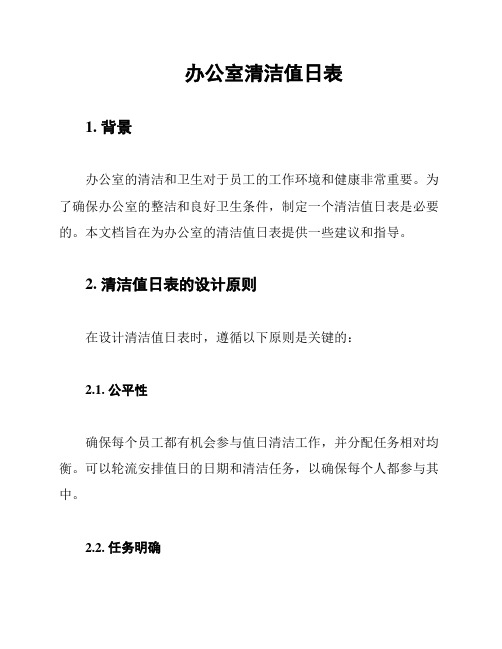 办公室清洁值日表

1. 背景

办公室的清洁和卫生对于员工的工作环境和健康非常重要。为了确保办公室的整洁和良好卫生条件，制定一个清洁值日表是必要的。本文档旨在为办公室的清洁值日表提供一些建议和指导。

2. 清洁值日表的设计原则

在设计清洁值日表时，遵循以下原则是关键的：

2.1. 公平性

确保每个员工都有机会参与值日清洁工作，并分配任务相对均衡。可以轮流安排值日的日期和清洁任务，以确保每个人都参与其中。

2.2. 任务明确